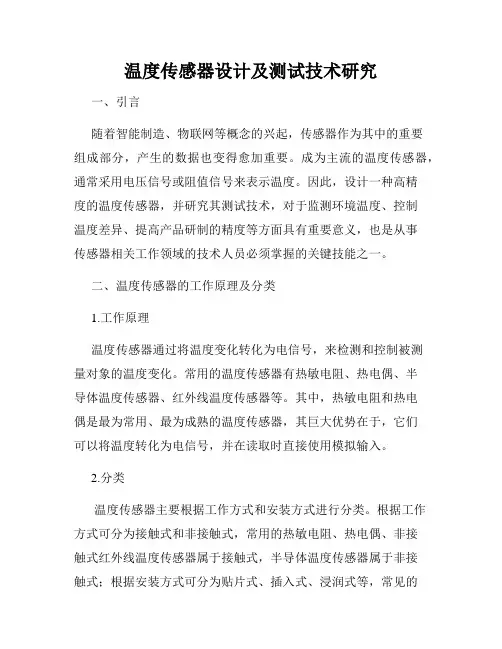 温度传感器设计及测试技术研究

一、引言

随着智能制造、物联网等概念的兴起，传感器作为其中的重要组成部分，产生的数据也变得愈加重要。成为主流的温度传感器，通常采用电压信号或阻值信号来表示温度。因此，设计一种高精度的温度传感器，并研究其测试技术，对于监测环境温度、控制温度差异、提高产品研制的精度等方面具有重要意义，也是从事传感器相关工作领域的技术人员必须掌握的关键技能之一。

二、温度传感器的工作原理及分类

1.工作原理

温度传感器通过将温度变化转化为电信号，来检测和控制被测量对象的温度变化。常用的温度传感器有热敏电阻、热电偶、半导体温度传感器、红外线温度传感器等。其中，热敏电阻和热电偶是最为常用、最为成熟的温度传感器，其巨大优势在于，它们可以将温度转化为电信号，并在读取时直接使用模拟输入。

2.分类

温度传感器主要根据工作方式和安装方式进行分类。根据工作方式可分为接触式和非接触式，常用的热敏电阻、热电偶、非接触式红外线温度传感器属于接触式，半导体温度传感器属于非接触式；根据安装方式可分为贴片式、插入式、浸润式等，常见的